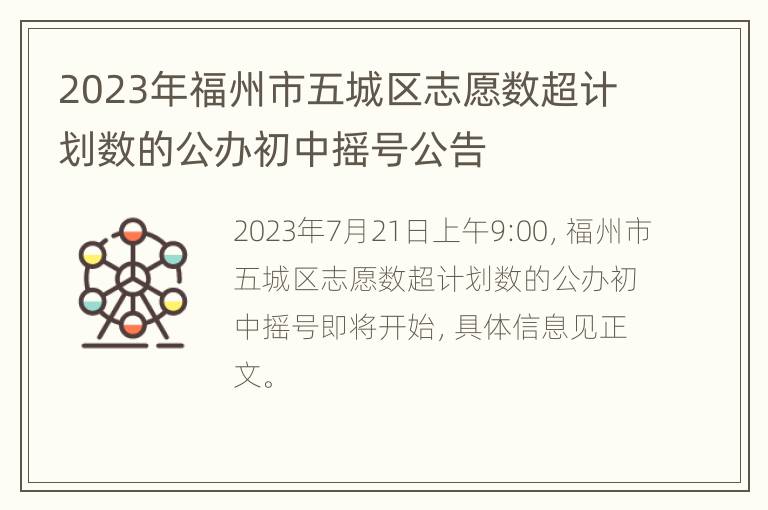 2023年福州市五城区志愿数超计划数的公办初中摇号公告

2023年7月21日上午9:00, 福州市五城区志愿数超计划数的公办初中摇号即将开始, 具体信息见正文。